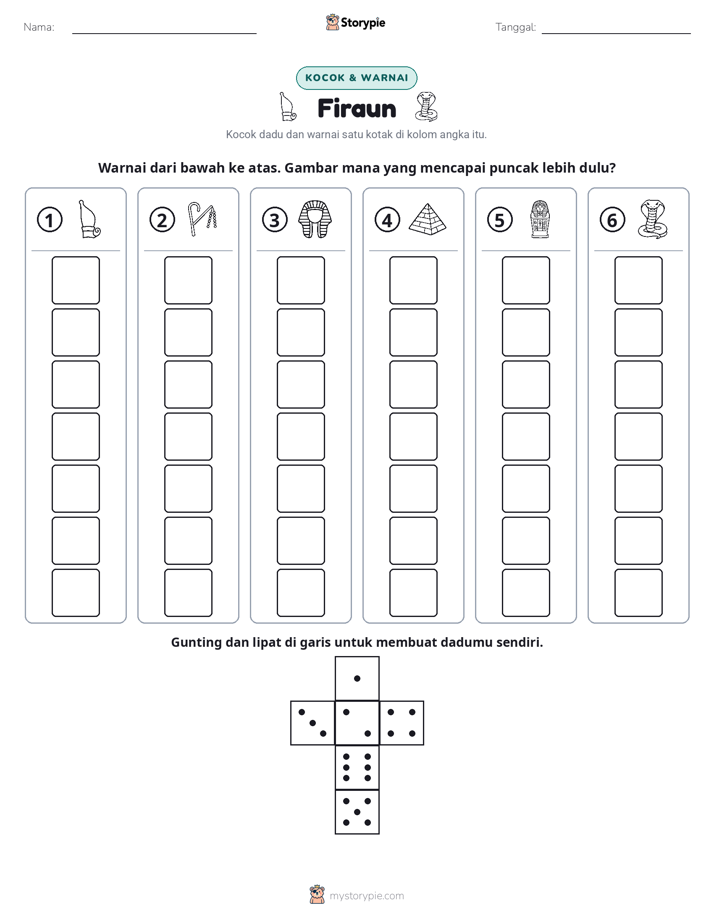 Nama: ____ Storypie Tanggal: ____

KOCOK & WARNAI

Firaun

Kocok dadu dan warnai satu kotak di kolom angka itu.

Warnai dari bawah ke atas. Gambar mana yang mencapai puncak lebih dulu?

① ② ③ ④ ⑤ ⑥

Gunting dan lipat di garis untuk membuat dadumu sendiri.

mystorypie.com